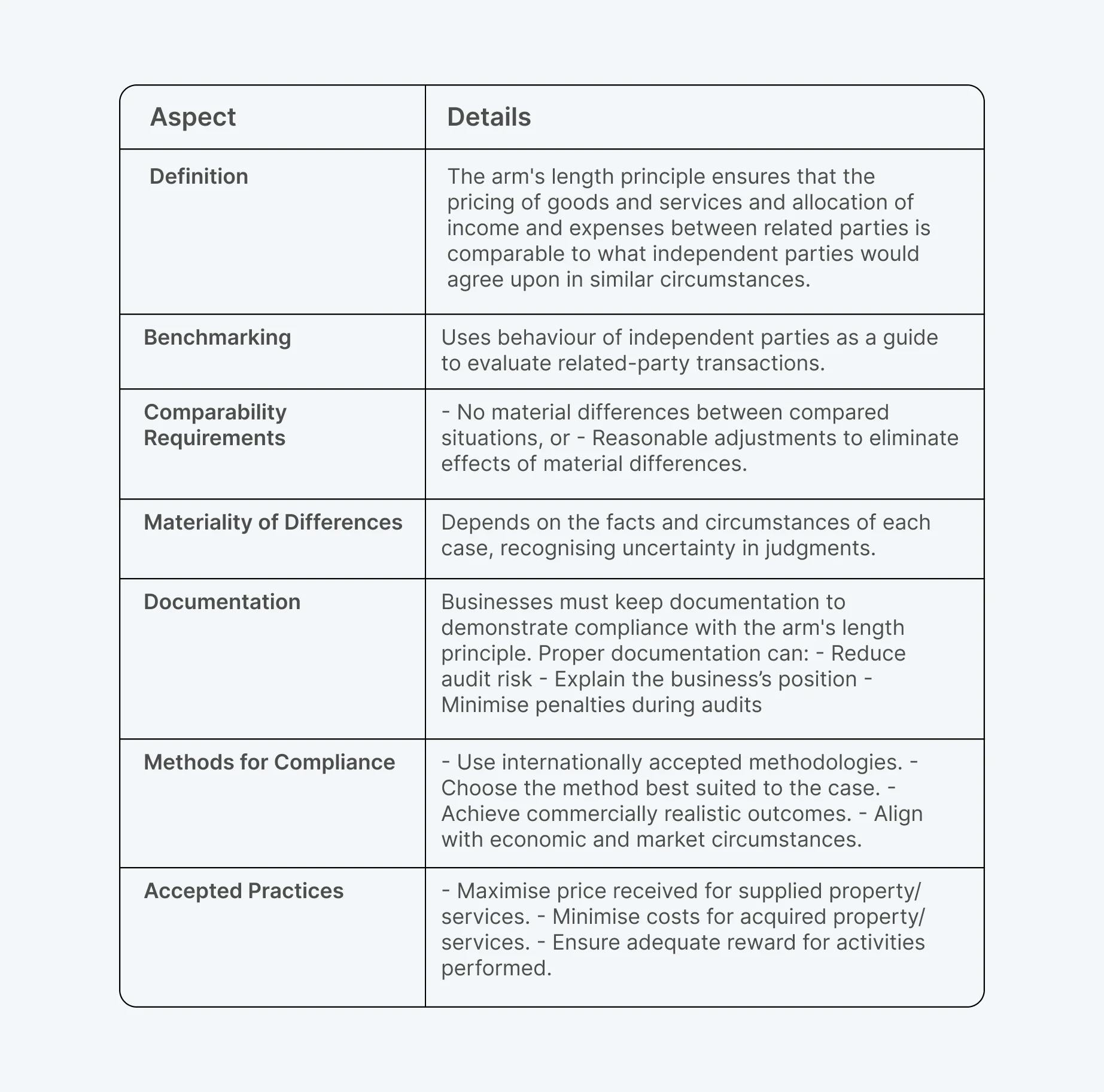 | Aspect | Details |
|---|---|
| Definition | The arm's length principle ensures that the pricing of goods and services and allocation of income and expenses between related parties is comparable to what independent parties would agree upon in similar circumstances. |
| Benchmarking | Uses behaviour of independent parties as a guide to evaluate related-party transactions. |
| Comparability Requirements | - No material differences between compared situations, or - Reasonable adjustments to eliminate effects of material differences. |
| Materiality of Differences | Depends on the facts and circumstances of each case, recognising uncertainty in judgments. |
| Documentation | Businesses must keep documentation to demonstrate compliance with the arm's length principle. Proper documentation can: - Reduce audit risk - Explain the business’s position - Minimise penalties during audits |
| Methods for Compliance | - Use internationally accepted methodologies. - Choose the method best suited to the case. - Achieve commercially realistic outcomes. - Align with economic and market circumstances. |
| Accepted Practices | - Maximise price received for supplied property/ services. - Minimise costs for acquired property/ services. - Ensure adequate reward for activities performed. |